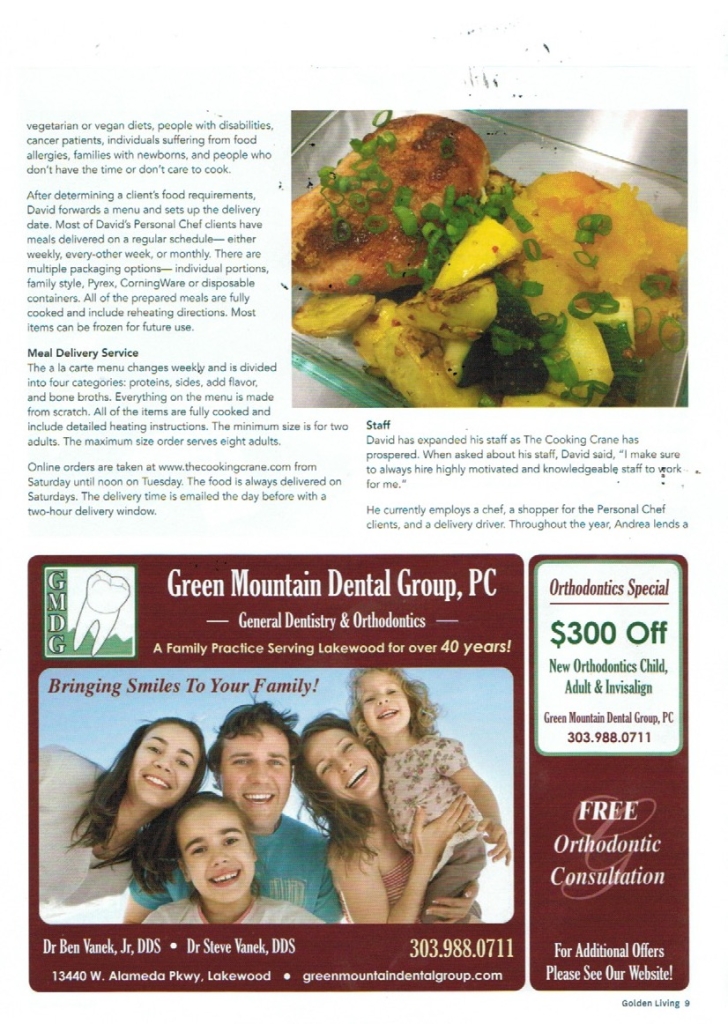 vegetarian or vegan diets, people with disabilities, cancer patients, individuals suffering from food allergies, families with newborns, and people who don't have the time or don't care to cook.

After determining a client's food requirements, David forwards a menu and sets up the delivery date. Most of David's Personal Chef clients have meals delivered on a regular schedule— either weekly, every-other week, or monthly. There are multiple packaging options— individual portions, family style, Pyrex, CorningWare or disposable containers. All of the prepared meals are fully cooked and include reheating directions. Most items can be frozen for future use.

Meal Delivery Service

The a la carte menu changes weekly and is divided into four categories: proteins, sides, add flavor, and bone broths. Everything on the menu is made from scratch. All of the items are fully cooked and include detailed heating instructions. The minimum size is for two adults. The maximum size order serves eight adults.

Online orders are taken at www.thecookingcrane.com from Saturday until noon on Tuesday. The food is always delivered on Saturdays. The delivery time is emailed the day before with a two-hour delivery window.

Staff

David has expanded his staff as The Cooking Crane has prospered. When asked about his staff, David said, "I make sure to always hire highly motivated and knowledgeable staff to work for me."

He currently employs a chef, a shopper for the Personal Chef clients, and a delivery driver. Throughout the year, Andrea lends a

GMDG

Green Mountain Dental Group, PC

— General Dentistry & Orthodontics —

A Family Practice Serving Lakewood for over 40 years!

Bringing Smiles To Your Family!

Dr Ben Vanek, Jr, DDS • Dr Steve Vanek, DDS

303.988.0711

13440 W. Alameda Pkwy, Lakewood • greenmountaindentalgroup.com

Orthodontics Special

$300 Off

New Orthodontics Child, Adult & Invisalign

Green Mountain Dental Group, PC

303.988.0711

FREE Orthodontic Consultation

For Additional Offers Please See Our Website!

Golden Living 9